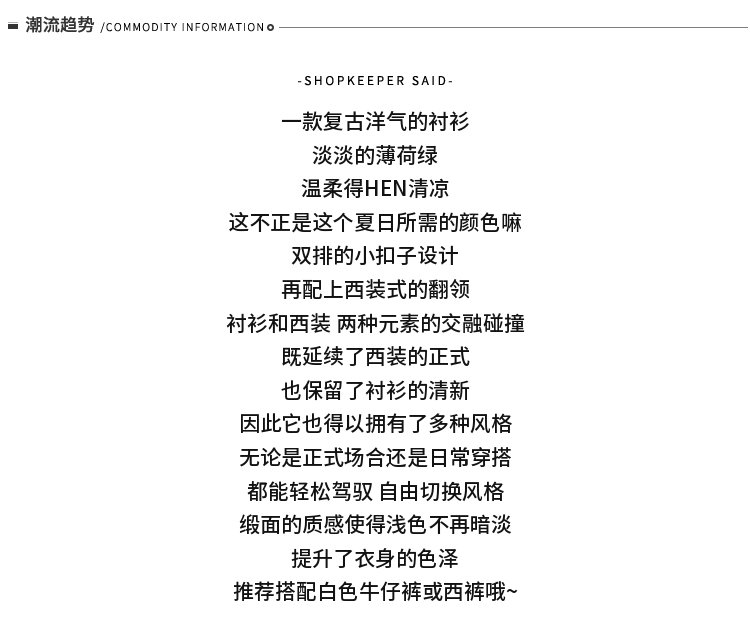 潮流趋势 /COMMODITY INFORMATION

-SHOPKEEPER SAID-

一款复古洋气的衬衫
淡淡的薄荷绿
温柔得HEN清凉
这不正是这个夏日所需的颜色嘛
双排的小扣子设计
再配上西装式的翻领
衬衫和西装 两种元素的交融碰撞
既延续了西装的正式
也保留了衬衫的清新
因此它也得以拥有了多种风格
无论是正式场合还是日常穿搭
都能轻松驾驭 自由切换风格
缎面的质感使得浅色不再暗淡
提升了衣身的色泽
推荐搭配白色牛仔裤或西裤哦~